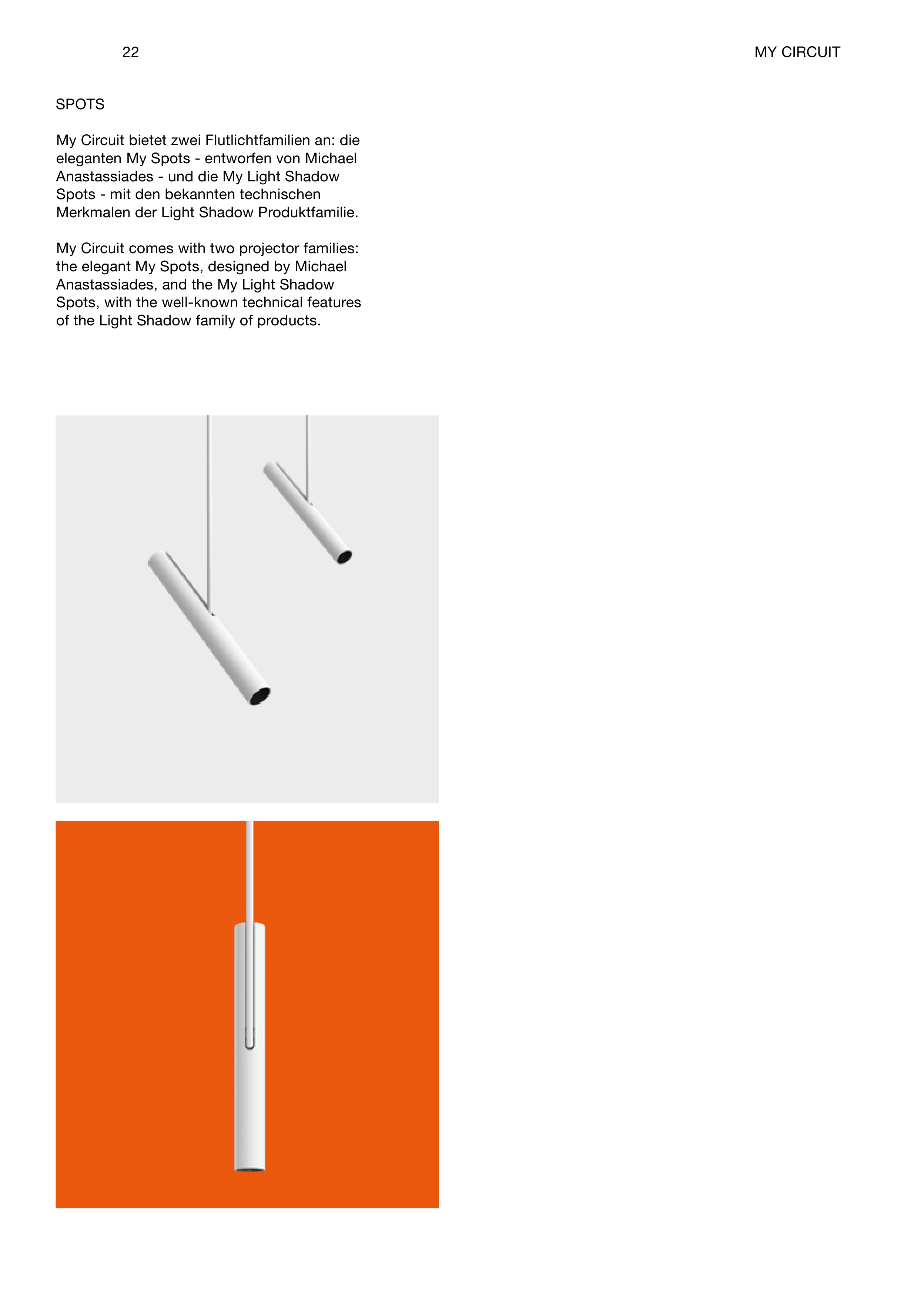 22

MY CIRCUIT

SPOTS

My Circuit bietet zwei Flutlichtfamilien an: die eleganten My Spots - entworfen von Michael Anastassiades - und die My Light Shadow Spots - mit den bekannten technischen Merkmalen der Light Shadow Produktfamilie.

My Circuit comes with two projector families: the elegant My Spots, designed by Michael Anastassiades, and the My Light Shadow Spots, with the well-known technical features of the Light Shadow family of products.